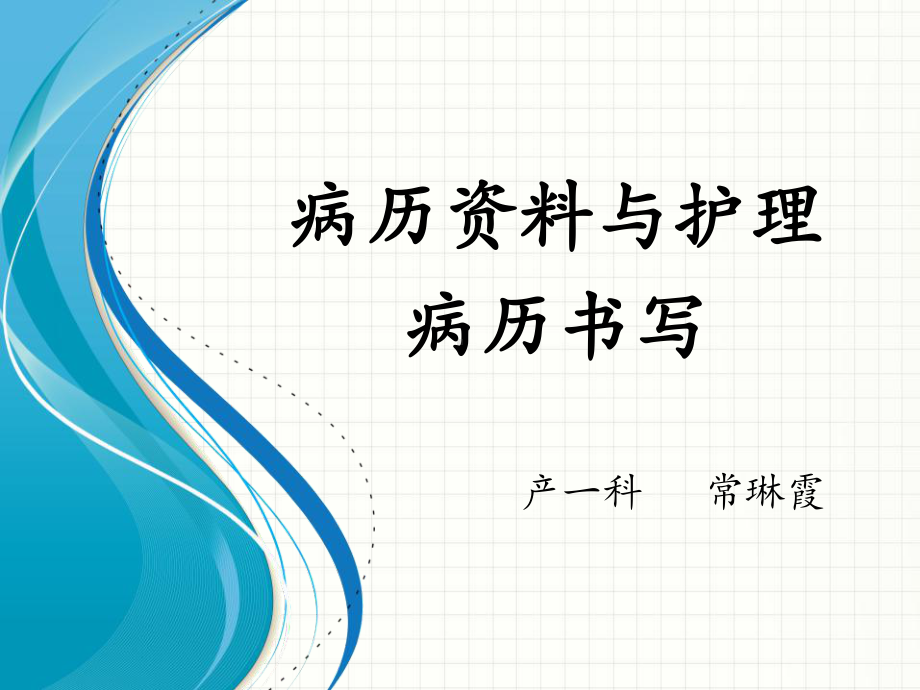 病历资料与护理
病历书写

产一科　常琳霞